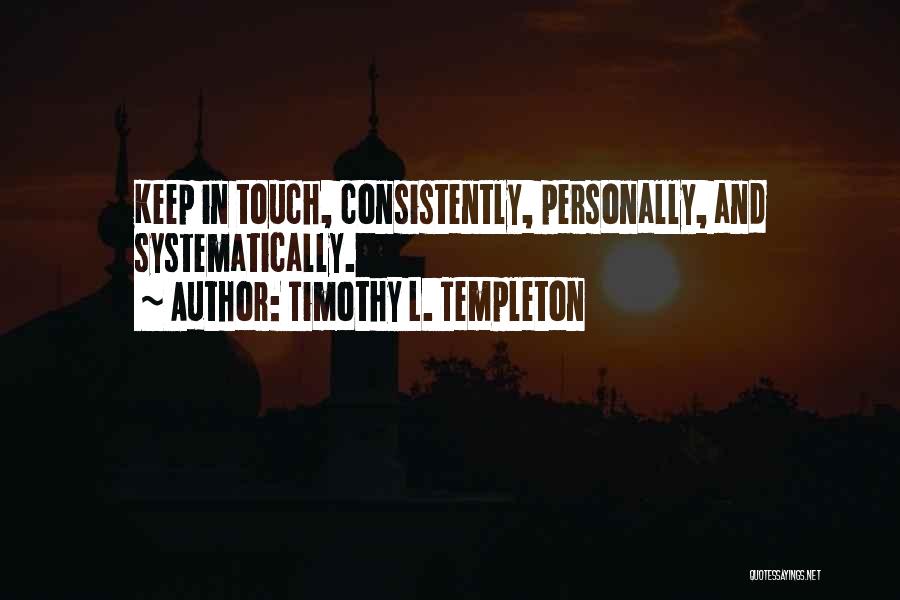 KEEP IN TOUCH, CONSISTENTLY, PERSONALLY, AND SYSTEMATICALLY.

~ AUTHOR: TIMOTHY L. TEMPLETON

QUOTESSAYINGS.NET